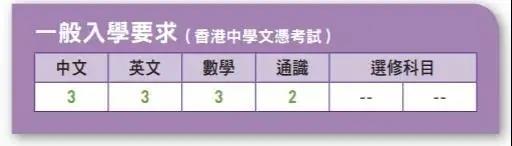 一般入學要求（香港中學文憑考試）

| 中文 | 英文 | 數學 | 通識 | 選修科目 | |
|---|---|---|---|---|---|
| 3 | 3 | 3 | 2 | -- | -- |